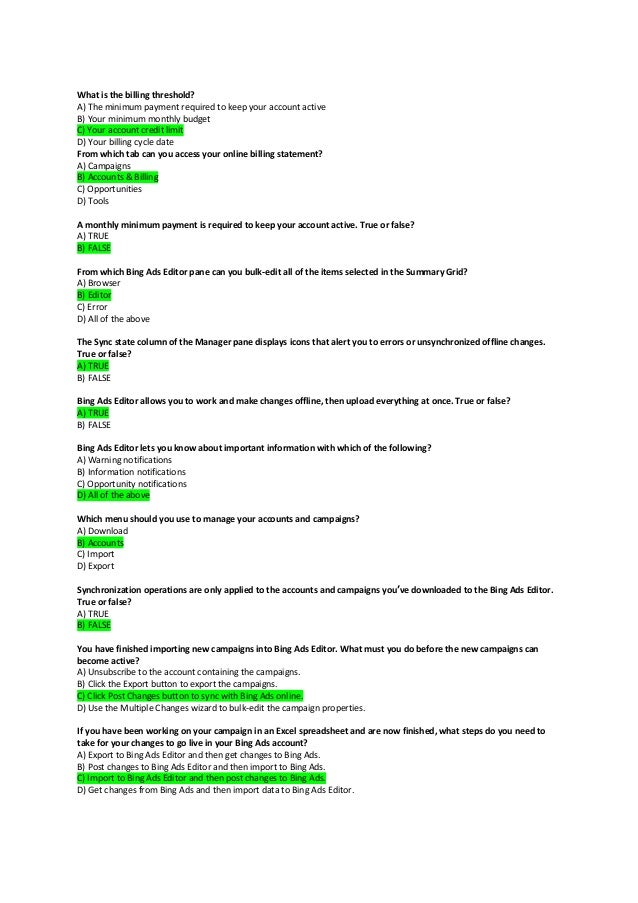 What is the billing threshold?
A) The minimum payment required to keep your account active
B) Your minimum monthly budget
C) Your account credit limit
D) Your billing cycle date
From which tab can you access your online billing statement?
A) Campaigns
B) Accounts & Billing
C) Opportunities
D) Tools

A monthly minimum payment is required to keep your account active. True or false?
A) TRUE
B) FALSE

From which Bing Ads Editor pane can you bulk-edit all of the items selected in the Summary Grid?
A) Browser
B) Editor
C) Error
D) All of the above

The Sync state column of the Manager pane displays icons that alert you to errors or unsynchronized offline changes. True or false?
A) TRUE
B) FALSE

Bing Ads Editor allows you to work and make changes offline, then upload everything at once. True or false?
A) TRUE
B) FALSE

Bing Ads Editor lets you know about important information with which of the following?
A) Warning notifications
B) Information notifications
C) Opportunity notifications
D) All of the above

Which menu should you use to manage your accounts and campaigns?
A) Download
B) Accounts
C) Import
D) Export

Synchronization operations are only applied to the accounts and campaigns you've downloaded to the Bing Ads Editor. True or false?
A) TRUE
B) FALSE

You have finished importing new campaigns into Bing Ads Editor. What must you do before the new campaigns can become active?
A) Unsubscribe to the account containing the campaigns.
B) Click the Export button to export the campaigns.
C) Click Post Changes button to sync with Bing Ads online.
D) Use the Multiple Changes wizard to bulk-edit the campaign properties.

If you have been working on your campaign in an Excel spreadsheet and are now finished, what steps do you need to take for your changes to go live in your Bing Ads account?
A) Export to Bing Ads Editor and then get changes to Bing Ads.
B) Post changes to Bing Ads Editor and then import to Bing Ads.
C) Import to Bing Ads Editor and then post changes to Bing Ads.
D) Get changes from Bing Ads and then import data to Bing Ads Editor.